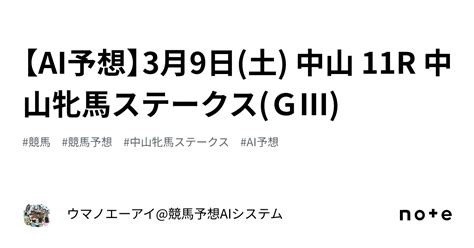 【AI予想】3月9日(土) 中山 11R 中山牝馬ステークス(GⅢ)

#競馬　#競馬予想　#中山牝馬ステークス　#AI予想

ウマノエーアイ@競馬予想AIシステム

note